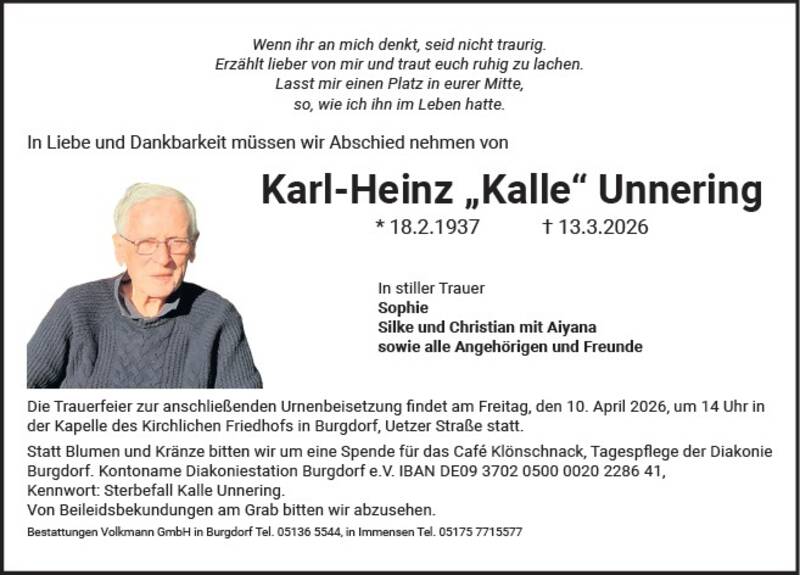 Wenn ihr an mich denkt, seid nicht traurig.
Erzählt lieber von mir und traut euch ruhig zu lachen.
Lasst mir einen Platz in eurer Mitte,
so, wie ich ihn im Leben hatte.

In Liebe und Dankbarkeit müssen wir Abschied nehmen von

Karl-Heinz „Kalle“ Unnering

* 18.2.1937 † 13.3.2026

In stiller Trauer
Sophie
Silke und Christian mit Aiyana
sowie alle Angehörigen und Freunde

Die Trauerfeier zur anschließenden Urnenbeisetzung findet am Freitag, den 10. April 2026, um 14 Uhr in der Kapelle des Kirchlichen Friedhofs in Burgdorf, Uetzer Straße statt.

Statt Blumen und Kränze bitten wir um eine Spende für das Café Klönschnack, Tagespflege der Diakonie Burgdorf. Kontoname Diakoniestation Burgdorf e.V. IBAN DE09 3702 0500 0020 2286 41, Kennwort: Sterbefall Kalle Unnering.
Von Beileidsbekundungen am Grab bitten wir abzusehen.

Bestattungen Volkmann GmbH in Burgdorf Tel. 05136 5544, in Immensen Tel. 05175 7715577